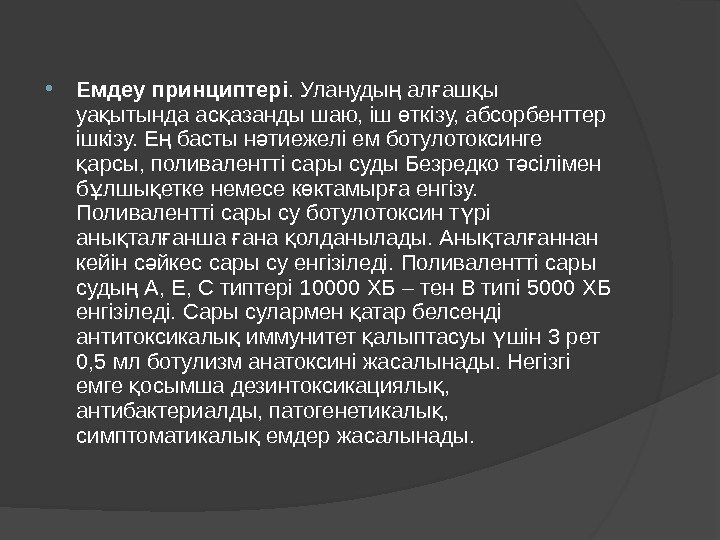 • Емдеу принциптері. Уланудың алғашқы уақытында асқазанды шаю, іш өткізу, абсорбенттер ішкізу. Ең басты нәтиежелі ем ботулотоксинге қарсы, поливалентті сары суды Безредко тәсілімен бұлшықетке немесе көктамырға енгізу. Поливалентті сары су ботулотоксин түрі анықталғанша ғана қолданылады. Анықталғаннан кейін сәйкес сары су енгізіледі. Поливалентті сары судың А, Е, С типтері 10000 ХБ – тен В типі 5000 ХБ енгізіледі. Сары сулармен қатар белсенді антитоксикалық иммунитет қалыптасуы үшін 3 рет 0,5 мл ботулизм анатоксині жасалынады. Негізгі емге қосымша дезинтоксикациялық, антибактериалды, патогенетикалық, симптоматикалық емдер жасалынады.